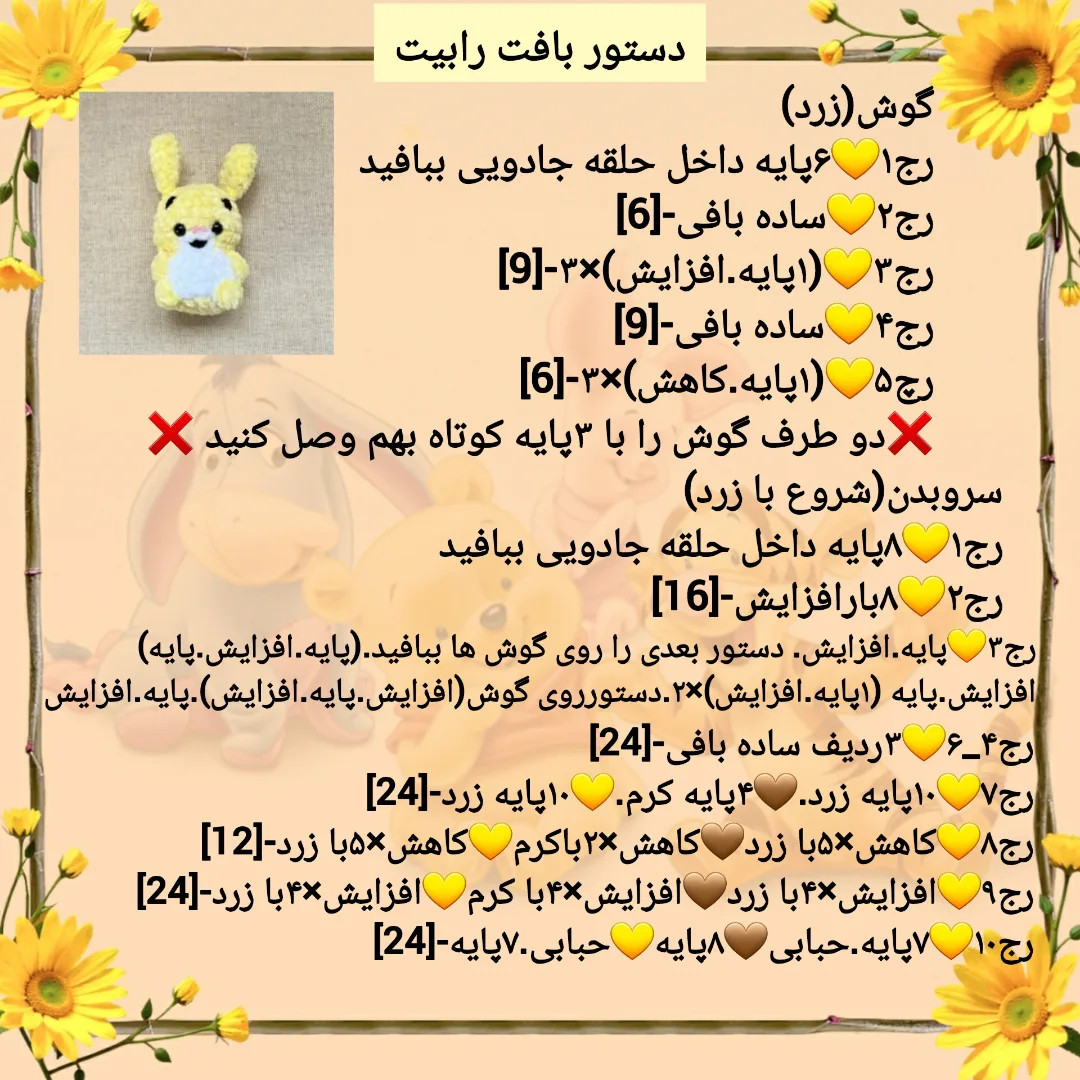 دستور بافت رابیت

گوش(زرد)
رج۱💛۶پایه داخل حلقه جادویی ببافید
رج۲💛ساده بافی-[6]
رج۳💛(۱پایه.افزایش)×۳-[9]
رج۴💛ساده بافی-[9]
رج۵💛(۱پایه.کاهش)×۳-[6]
❌دو طرف گوش را با ۳پایه کوتاه بهم وصل کنید ❌

سروبدن(شروع با زرد)
رج۱💛۸پایه داخل حلقه جادویی ببافید
رج۲💛۸بارافزایش-[16]
رج۳💛پایه.افزایش. دستور بعدی را روی گوش ها ببافید.(پایه.افزایش.پایه) افزایش.پایه (۱پایه.افزایش)×۲.دستورروی گوش(افزایش.پایه.افزایش).پایه.افزایش
رج۴_۶💛۳ردیف ساده بافی-[24]
رج۷💛۱۰پایه زرد.🤎۴پایه کرم.💛۱۰پایه زرد-[24]
رج۸💛کاهش×۵با زرد🤎کاهش×۲باکرم💛کاهش×۵با زرد-[12]
رج۹💛افزایش×۴با زرد🤎افزایش×۴با کرم💛افزایش×۴با زرد-[24]
رج۱۰💛۷پایه.حبابی🤎۸پایه💛حبابی.۷پایه-[24]